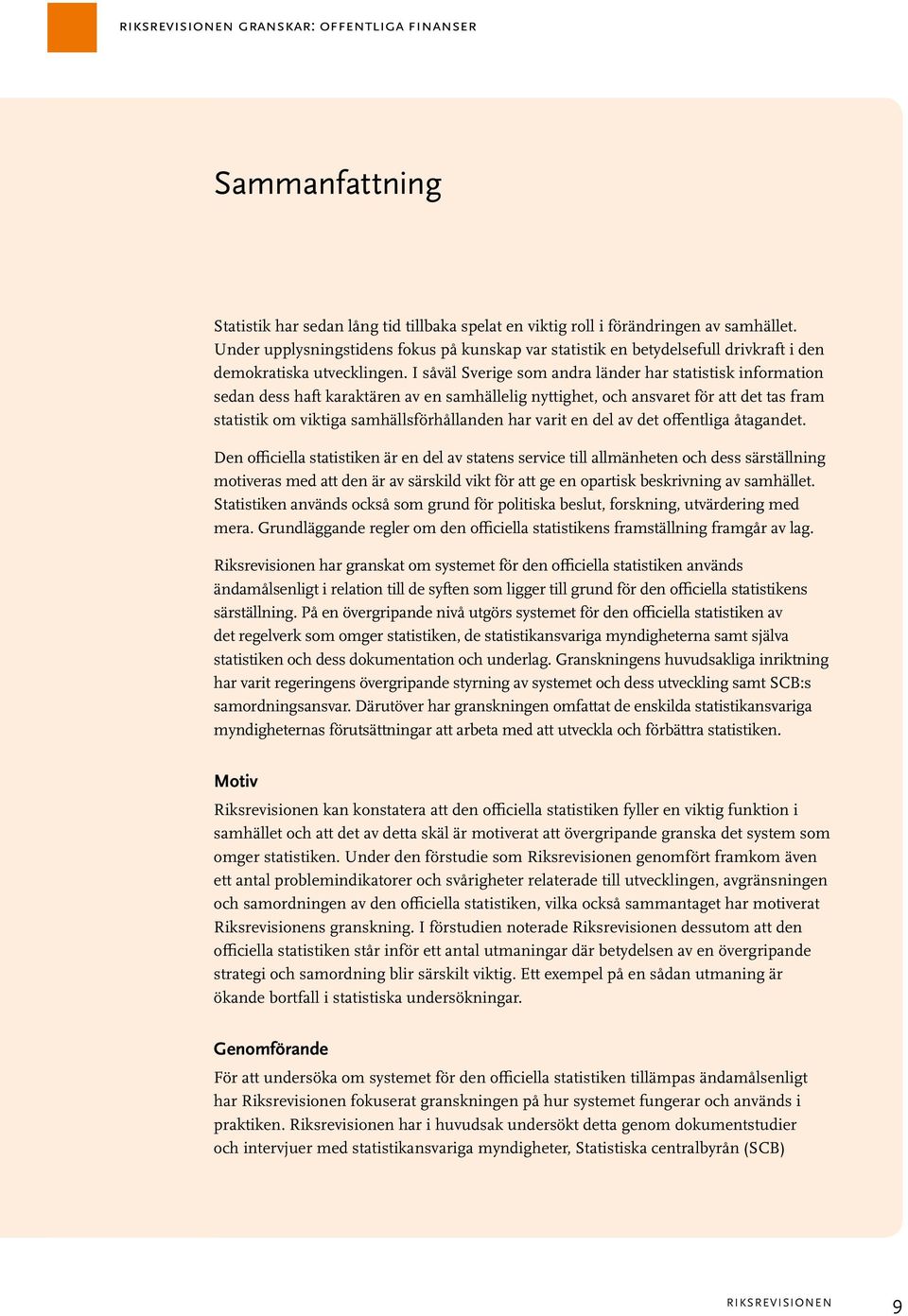 RIKSREVISIONEN GRANSKAR: OFFENTLIGA FINANSER

Sammanfattning

Statistik har sedan lång tid tillbaka spelat en viktig roll i förändringen av samhället. Under upplysningstidens fokus på kunskap var statistik en betydelsefull drivkraft i den demokratiska utvecklingen. I såväl Sverige som andra länder har statistisk information sedan dess haft karaktären av en samhällelig nyttighet, och ansvaret för att det tas fram statistik om viktiga samhällsförhållanden har varit en del av det offentliga åtagandet.

Den officiella statistiken är en del av statens service till allmänheten och dess särställning motiveras med att den är av särskild vikt för att ge en opartisk beskrivning av samhället. Statistiken används också som grund för politiska beslut, forskning, utvärdering med mera. Grundläggande regler om den officiella statistikens framställning framgår av lag.

Riksrevisionen har granskat om systemet för den officiella statistiken används ändamålsenligt i relation till de syften som ligger till grund för den officiella statistikens särställning. På en övergripande nivå utgörs systemet för den officiella statistiken av det regelverk som omger statistiken, de statistikansvariga myndigheterna samt själva statistiken och dess dokumentation och underlag. Granskningens huvudsakliga inriktning har varit regeringens övergripande styrning av systemet och dess utveckling samt SCB:s samordningsansvar. Därutöver har granskningen omfattat de enskilda statistikansvariga myndigheternas förutsättningar att arbeta med att utveckla och förbättra statistiken.

Motiv

Riksrevisionen kan konstatera att den officiella statistiken fyller en viktig funktion i samhället och att det av detta skäl är motiverat att övergripande granska det system som omger statistiken. Under den förstudie som Riksrevisionen genomfört framkom även ett antal problemindikatorer och svårigheter relaterade till utvecklingen, avgränsningen och samordningen av den officiella statistiken, vilka också sammantaget har motiverat Riksrevisionens granskning. I förstudien noterade Riksrevisionen dessutom att den officiella statistiken står inför ett antal utmaningar där betydelsen av en övergripande strategi och samordning blir särskilt viktig. Ett exempel på en sådan utmaning är ökande bortfall i statistiska undersökningar.

Genomförande

För att undersöka om systemet för den officiella statistiken tillämpas ändamålsenligt har Riksrevisionen fokuserat granskningen på hur systemet fungerar och används i praktiken. Riksrevisionen har i huvudsak undersökt detta genom dokumentstudier och intervjuer med statistikansvariga myndigheter, Statistiska centralbyrån (SCB)

RIKSREVISIONEN 9